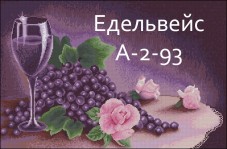 Едельвейс
А-2-93